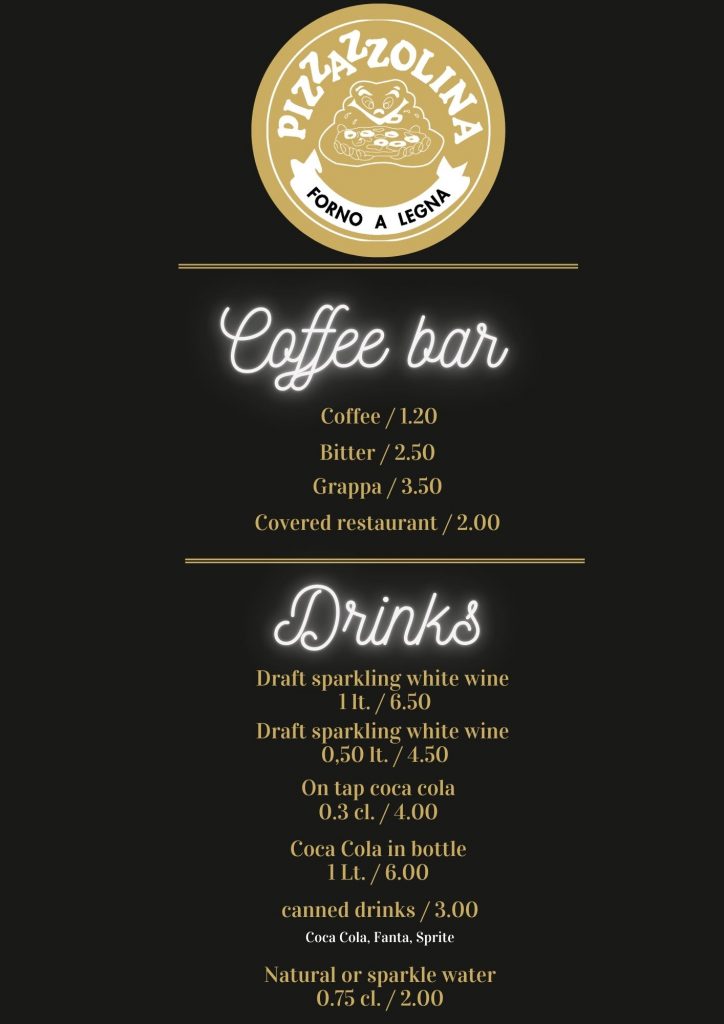 PIZZAZZOLINA
FORNO A LEGNA

Coffee bar

Coffee / 1.20

Bitter / 2.50

Grappa / 3.50

Covered restaurant / 2.00

Drinks

Draft sparkling white wine
1 lt. / 6.50

Draft sparkling white wine
0,50 lt. / 4.50

On tap coca cola
0.3 cl. / 4.00

Coca Cola in bottle
1 Lt. / 6.00

canned drinks / 3.00
Coca Cola, Fanta, Sprite

Natural or sparkle water
0.75 cl. / 2.00